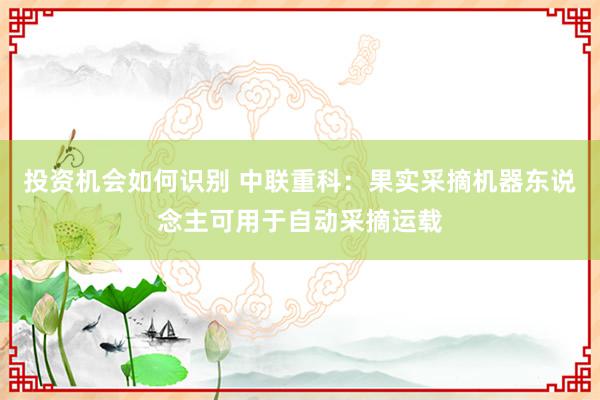 投资机会如何识别 中联重科：果实采摘机器东说念主可用于自动采摘运载